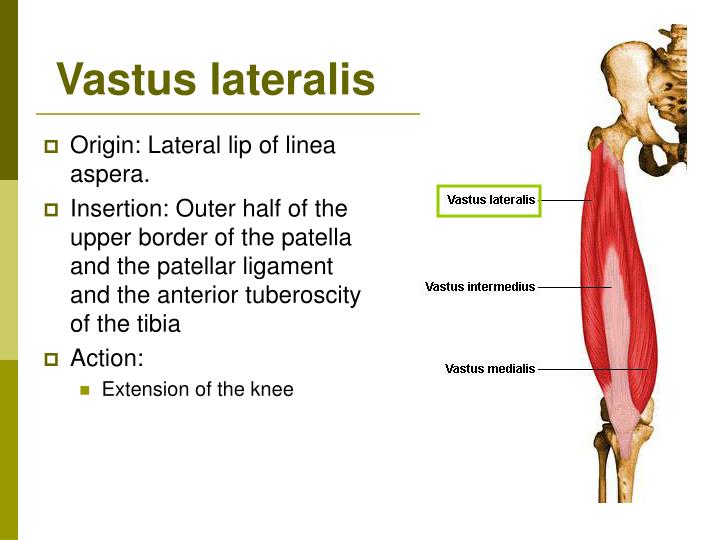 Vastus lateralis

Origin: Lateral lip of linea aspera.

Insertion: Outer half of the upper border of the patella and the patellar ligament and the anterior tuberoscity of the tibia

Action:

Extension of the knee

Vastus lateralis

Vastus intermedius

Vastus medialis